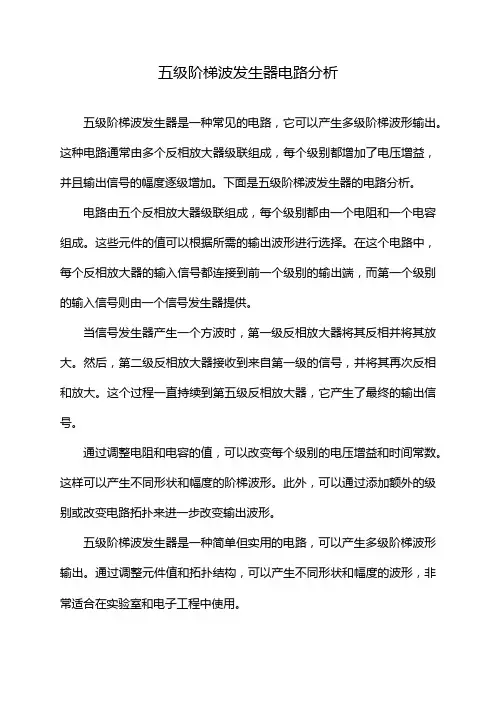 五级阶梯波发生器电路分析

五级阶梯波发生器是一种常见的电路，它可以产生多级阶梯波形输出。这种电路通常由多个反相放大器级联组成，每个级别都增加了电压增益，并且输出信号的幅度逐级增加。下面是五级阶梯波发生器的电路分析。

电路由五个反相放大器级联组成，每个级别都由一个电阻和一个电容组成。这些元件的值可以根据所需的输出波形进行选择。在这个电路中，每个反相放大器的输入信号都连接到前一个级别的输出端，而第一个级别的输入信号则由一个信号发生器提供。

当信号发生器产生一个方波时，第一级反相放大器将其反相并将其放大。然后，第二级反相放大器接收到来自第一级的信号，并将其再次反相和放大。这个过程一直持续到第五级反相放大器，它产生了最终的输出信号。

通过调整电阻和电容的值，可以改变每个级别的电压增益和时间常数。这样可以产生不同形状和幅度的阶梯波形。此外，可以通过添加额外的级别或改变电路拓扑来进一步改变输出波形。

五级阶梯波发生器是一种简单但实用的电路，可以产生多级阶梯波形输出。通过调整元件值和拓扑结构，可以产生不同形状和幅度的波形，非常适合在实验室和电子工程中使用。